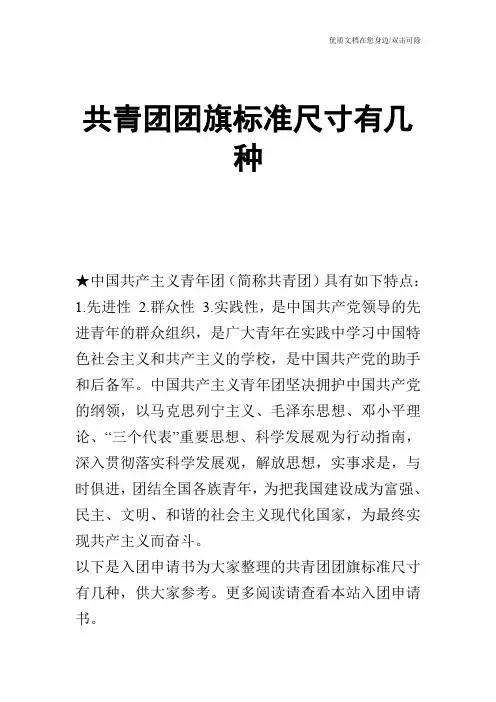 优质文档在您身边/双击可除

共青团团旗标准尺寸有几种

★中国共产主义青年团（简称共青团）具有如下特点：1.先进性 2.群众性 3.实践性，是中国共产党领导的先进青年的群众组织，是广大青年在实践中学习中国特色社会主义和共产主义的学校，是中国共产党的助手和后备军。中国共产主义青年团坚决拥护中国共产党的纲领，以马克思列宁主义、毛泽东思想、邓小平理论、“三个代表”重要思想、科学发展观为行动指南，深入贯彻落实科学发展观，解放思想，实事求是，与时俱进，团结全国各族青年，为把我国建设成为富强、民主、文明、和谐的社会主义现代化国家，为最终实现共产主义而奋斗。
以下是入团申请书为大家整理的共青团团旗标准尺寸有几种，供大家参考。更多阅读请查看本站入团申请书。